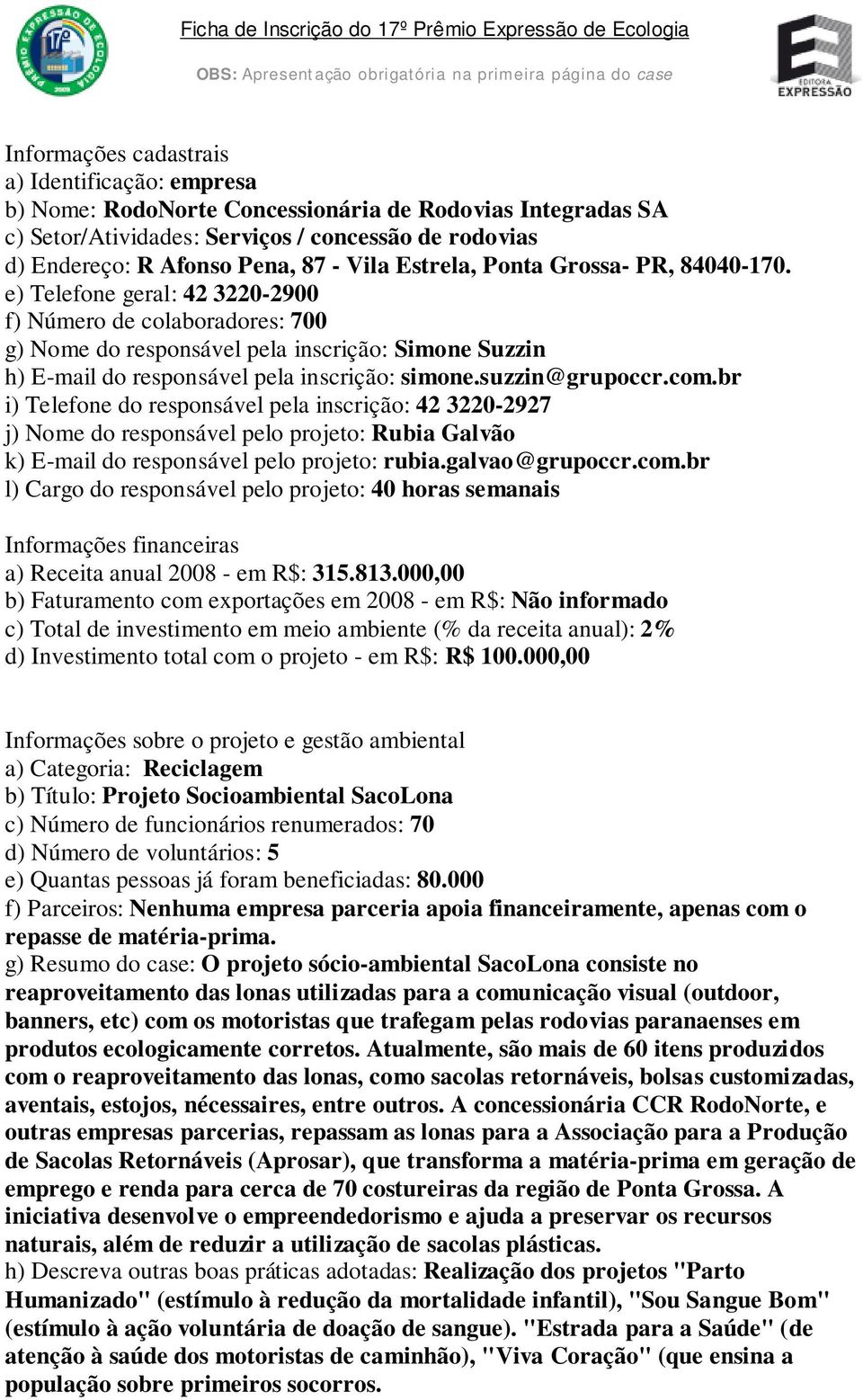 PRÊMIO EXPRESSÃO DE ECOLOGIA 17º 2009

Ficha de Inscrição do 17º Prêmio Expressão de Ecologia

OBS: Apresentação obrigatória na primeira página do case

EDITORA EXPRESSÃO

Informações cadastrais
a) Identificação: empresa
b) Nome: RodoNorte Concessionária de Rodovias Integradas SA
c) Setor/Atividades: Serviços / concessão de rodovias
d) Endereço: R Afonso Pena, 87 - Vila Estrela, Ponta Grossa- PR, 84040-170.
e) Telefone geral: 42 3220-2900
f) Número de colaboradores: 700
g) Nome do responsável pela inscrição: Simone Suzzin
h) E-mail do responsável pela inscrição: simone.suzzin@grupoccr.com.br
i) Telefone do responsável pela inscrição: 42 3220-2927
j) Nome do responsável pelo projeto: Rubia Galvão
k) E-mail do responsável pelo projeto: rubia.galvao@grupoccr.com.br
l) Cargo do responsável pelo projeto: 40 horas semanais

Informações financeiras
a) Receita anual 2008 - em R$: 315.813.000,00
b) Faturamento com exportações em 2008 - em R$: Não informado
c) Total de investimento em meio ambiente (% da receita anual): 2%
d) Investimento total com o projeto - em R$: R$ 100.000,00

Informações sobre o projeto e gestão ambiental
a) Categoria: Reciclagem
b) Título: Projeto Socioambiental SacoLona
c) Número de funcionários renumerados: 70
d) Número de voluntários: 5
e) Quantas pessoas já foram beneficiadas: 80.000
f) Parceiros: Nenhuma empresa parceria apoia financeiramente, apenas com o repasse de matéria-prima.
g) Resumo do case: O projeto sócio-ambiental SacoLona consiste no reaproveitamento das lonas utilizadas para a comunicação visual (outdoor, banners, etc) com os motoristas que trafegam pelas rodovias paranaenses em produtos ecologicamente corretos. Atualmente, são mais de 60 itens produzidos com o reaproveitamento das lonas, como sacolas retornáveis, bolsas customizadas, aventais, estojos, nécessaires, entre outros. A concessionária CCR RodoNorte, e outras empresas parcerias, repassam as lonas para a Associação para a Produção de Sacolas Retornáveis (Aprosar), que transforma a matéria-prima em geração de emprego e renda para cerca de 70 costureiras da região de Ponta Grossa. A iniciativa desenvolve o empreendedorismo e ajuda a preservar os recursos naturais, além de reduzir a utilização de sacolas plásticas.
h) Descreva outras boas práticas adotadas: Realização dos projetos "Parto Humanizado" (estímulo à redução da mortalidade infantil), "Sou Sangue Bom" (estímulo à ação voluntária de doação de sangue). "Estrada para a Saúde" (de atenção à saúde dos motoristas de caminhão), "Viva Coração" (que ensina a população sobre primeiros socorros.